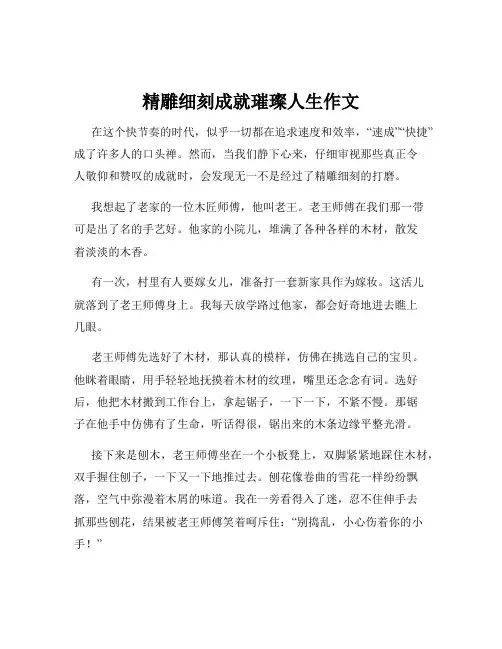 精雕细刻成就璀璨人生作文

在这个快节奏的时代，似乎一切都在追求速度和效率，“速成”“快捷”成了许多人的口头禅。然而，当我们静下心来，仔细审视那些真正令人敬仰和赞叹的成就时，会发现无一不是经过了精雕细刻的打磨。

我想起了老家的一位木匠师傅，他叫老王。老王师傅在我们那一带可是出了名的手艺好。他家的小院儿，堆满了各种各样的木材，散发着淡淡的木香。

有一次，村里有人要嫁女儿，准备打一套新家具作为嫁妆。这活儿就落到了老王师傅身上。我每天放学路过他家，都会好奇地进去瞧上几眼。

老王师傅先选好了木材，那认真的模样，仿佛在挑选自己的宝贝。他眯着眼睛，用手轻轻地抚摸着木材的纹理，嘴里还念念有词。选好后，他把木材搬到工作台上，拿起锯子，一下一下，不紧不慢。那锯子在他手中仿佛有了生命，听话得很，锯出来的木条边缘平整光滑。

接下来是刨木，老王师傅坐在一个小板凳上，双脚紧紧地踩住木材，双手握住刨子，一下又一下地推过去。刨花像卷曲的雪花一样纷纷飘落，空气中弥漫着木屑的味道。我在一旁看得入了迷，忍不住伸手去抓那些刨花，结果被老王师傅笑着呵斥住：“别捣乱，小心伤着你的小手！”